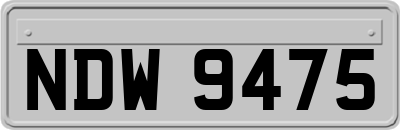 NDW 9475